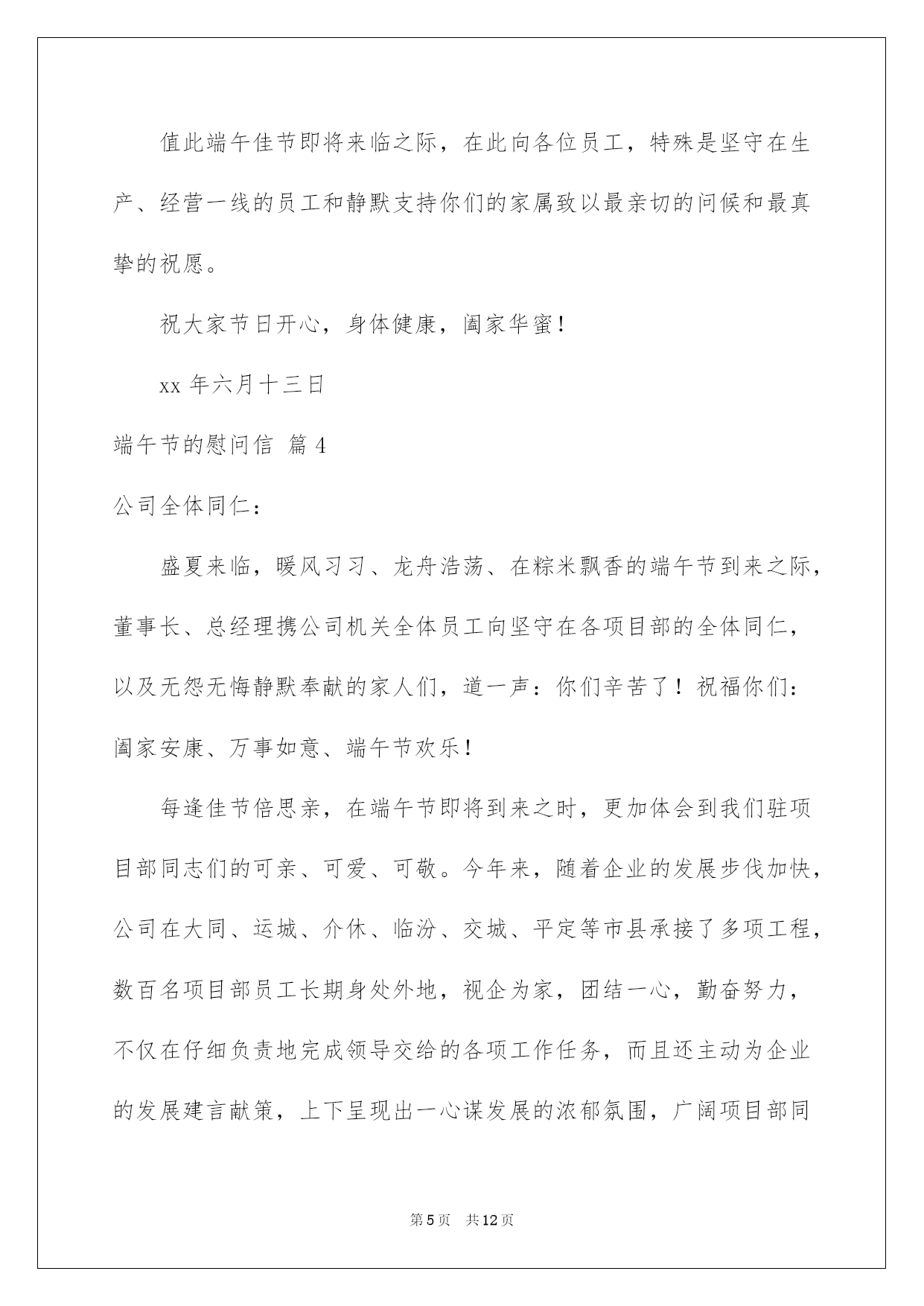 值此端午佳节即将来临之际，在此向各位员工，特殊是坚守在生产、经营一线的员工和静默支持你们的家属致以最亲切的问候和最真挚的祝愿。

祝大家节日开心，身体健康，阖家华蜜！

xx 年六月十三日

端午节的慰问信 篇 4

公司全体同仁：

盛夏来临，暖风习习、龙舟浩荡、在粽米飘香的端午节到来之际，董事长、总经理携公司机关全体员工向坚守在各项目部的全体同仁，以及无怨无悔静默奉献的家人们，道一声：你们辛苦了！祝福你们：阖家安康、万事如意、端午节欢乐！

每逢佳节倍思亲，在端午节即将到来之时，更加体会到我们驻项目部同志们的可亲、可爱、可敬。今年来，随着企业的发展步伐加快，公司在大同、运城、介休、临汾、交城、平定等市县承接了多项工程，数百名项目部员工长期身处外地，视企为家，团结一心，勤奋努力，不仅在仔细负责地完成领导交给的各项工作任务，而且还主动为企业的发展建言献策，上下呈现出一心谋发展的浓郁氛围，广阔项目部同

第 5 页 共 12 页